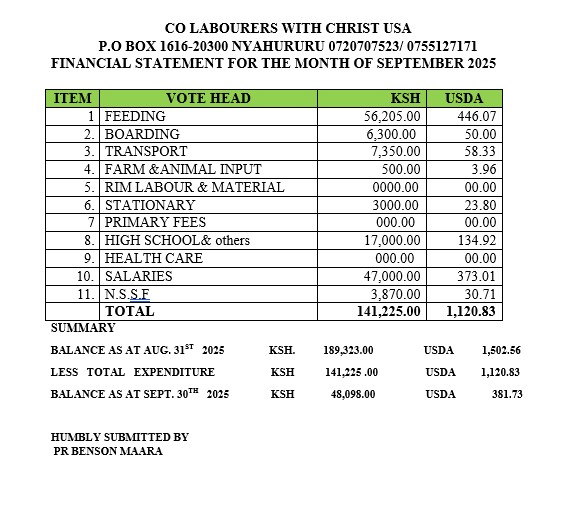 CO LABOURERS WITH CHRIST USA
P.O BOX 1616-20300 NYAHURURU 0720707523/ 0755127171
FINANCIAL STATEMENT FOR THE MONTH OF SEPTEMBER 2025

| ITEM | VOTE HEAD | KSH | USDA |
|---|---|---|---|
| 1 | FEEDING | 56,205.00 | 446.07 |
| 2. | BOARDING | 6,300.00 | 50.00 |
| 3. | TRANSPORT | 7,350.00 | 58.33 |
| 4. | FARM &ANIMAL INPUT | 500.00 | 3.96 |
| 5. | RIM LABOUR & MATERIAL | 0000.00 | 00.00 |
| 6. | STATIONARY | 3000.00 | 23.80 |
| 7 | PRIMARY FEES | 000.00 | 00.00 |
| 8. | HIGH SCHOOL& others | 17,000.00 | 134.92 |
| 9. | HEALTH CARE | 000.00 | 00.00 |
| 10. | SALARIES | 47,000.00 | 373.01 |
| 11. | N.S.S.F | 3,870.00 | 30.71 |
| | TOTAL | 141,225.00 | 1,120.83 |

SUMMARY

BALANCE AS AT AUG. 31$^{ST}$ 2025 KSH. 189,323.00 USDA 1,502.56

LESS TOTAL EXPENDITURE KSH 141,225 .00 USDA 1,120.83

BALANCE AS AT SEPT. 30$^{TH}$ 2025 KSH 48,098.00 USDA 381.73

HUMBLY SUBMITTED BY
PR BENSON MAARA